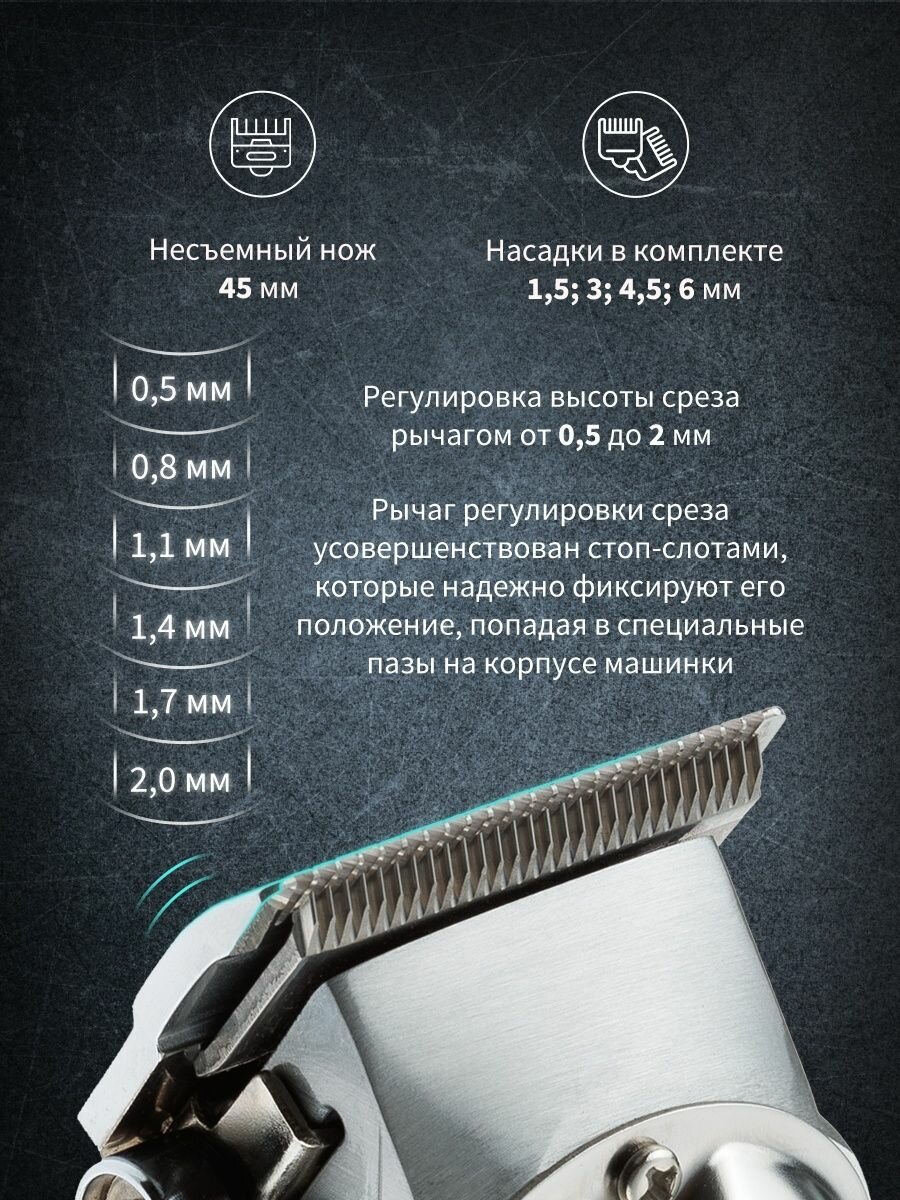 Несъемный нож
45 мм

Насадки в комплекте
1,5; 3; 4,5; 6 мм

0,5 мм

0,8 мм

1,1 мм

1,4 мм

1,7 мм

2,0 мм

Регулировка высоты среза рычагом от 0,5 до 2 мм

Рычаг регулировки среза усовершенствован стоп-слотами, которые надежно фиксируют его положение, попадая в специальные пазы на корпусе машинки